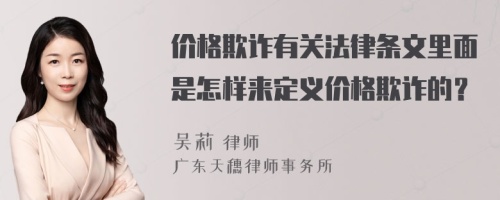 价格欺诈有关法律条文里面是怎样来定义价格欺诈的？

吴莉 律师
广东天穗律师事务所